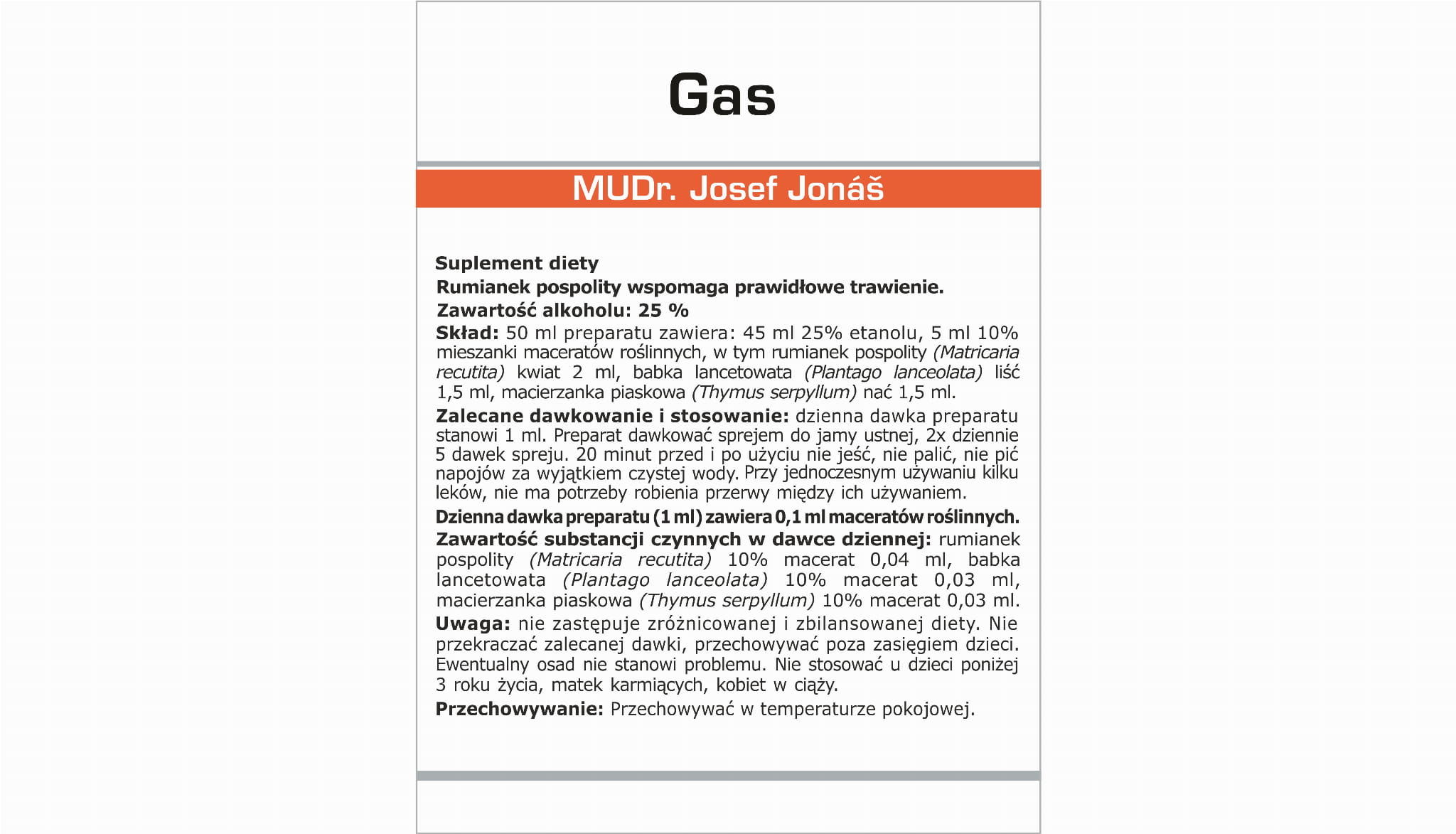 Gas

MUDr. Josef Jonáš

Suplement diety

Rumianek pospolity wspomaga prawidłowe trawienie.

Zawartość alkoholu: 25 %

Skład: 50 ml preparatu zawiera: 45 ml 25% etanolu, 5 ml 10% mieszanki maceratów roślinnych, w tym rumianek pospolity (Matricaria recutita) kwiat 2 ml, babka lancetowata (Plantago lanceolata) liść 1,5 ml, macierzanka piaskowa (Thymus serpyllum) nać 1,5 ml.

Zalecane dawkowanie i stosowanie: dzienna dawka preparatu stanowi 1 ml. Preparat dawkować sprejem do jamy ustnej, 2x dziennie 5 dawek spreju. 20 minut przed i po użyciu nie jeść, nie palić, nie pić napojów za wyjątkiem czystej wody. Przy jednoczesnym używaniu kilku leków, nie ma potrzeby robienia przerwy między ich używaniem.

Dzienna dawka preparatu (1 ml) zawiera 0,1 ml maceratów roślinnych.

Zawartość substancji czynnych w dawce dziennej: rumianek pospolity (Matricaria recutita) 10% macerat 0,04 ml, babka lancetowata (Plantago lanceolata) 10% macerat 0,03 ml, macierzanka piaskowa (Thymus serpyllum) 10% macerat 0,03 ml.

Uwaga: nie zastępuje zróżnicowanej i zbilansowanej diety. Nie przekraczać zalecanej dawki, przechowywać poza zasięgiem dzieci. Ewentualny osad nie stanowi problemu. Nie stosować u dzieci poniżej 3 roku życia, matek karmiących, kobiet w ciąży.

Przechowywanie: Przechowywać w temperaturze pokojowej.